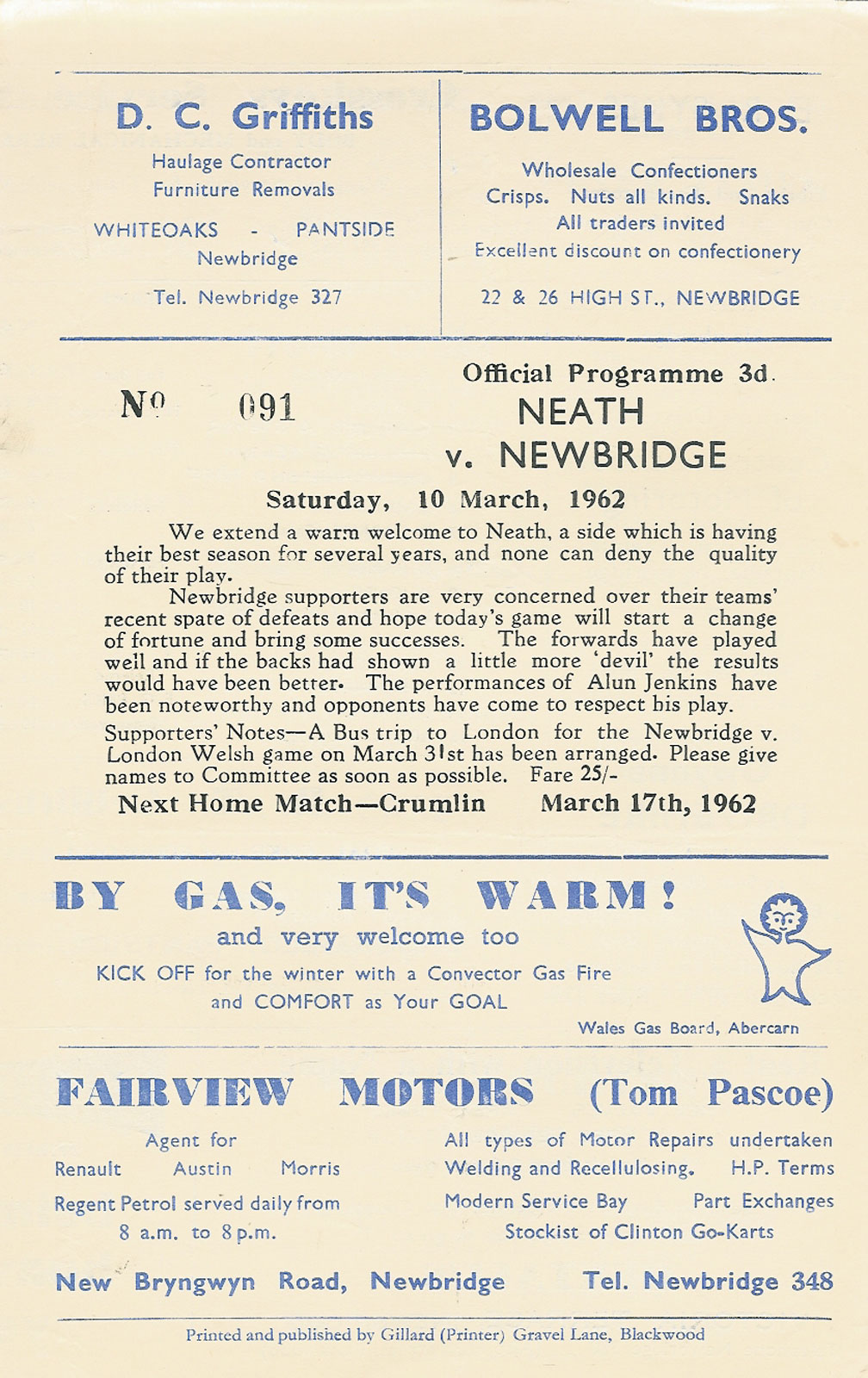 D. C. Griffiths

Haulage Contractor
Furniture Removals

WHITEOAKS - PANTSIDE
Newbridge

Tel. Newbridge 327

BOLWELL BROS.

Wholesale Confectioners
Crisps. Nuts all kinds. Snaks
All traders invited
Excellent discount on confectionery

22 & 26 HIGH ST., NEWBRIDGE

Nº 091

Official Programme 3d.
NEATH
v. NEWBRIDGE

Saturday, 10 March, 1962

We extend a warm welcome to Neath, a side which is having their best season for several years, and none can deny the quality of their play.

Newbridge supporters are very concerned over their teams' recent spate of defeats and hope today's game will start a change of fortune and bring some successes. The forwards have played well and if the backs had shown a little more 'devil' the results would have been better. The performances of Alun Jenkins have been noteworthy and opponents have come to respect his play.

Supporters' Notes—A Bus trip to London for the Newbridge v. London Welsh game on March 31st has been arranged. Please give names to Committee as soon as possible. Fare 25/-

Next Home Match—Crumlin March 17th, 1962

BY GAS, IT'S WARM!
and very welcome too
KICK OFF for the winter with a Convector Gas Fire
and COMFORT as Your GOAL

Wales Gas Board, Abercarn

FAIRVIEW MOTORS (Tom Pascoe)

Agent for
Renault Austin Morris
Regent Petrol served daily from
8 a.m. to 8 p.m.

All types of Motor Repairs undertaken
Welding and Recellulosing. H.P. Terms
Modern Service Bay Part Exchanges
Stockist of Clinton Go-Karts

New Bryngwyn Road, Newbridge Tel. Newbridge 348

Printed and published by Gillard (Printer) Gravel Lane, Blackwood